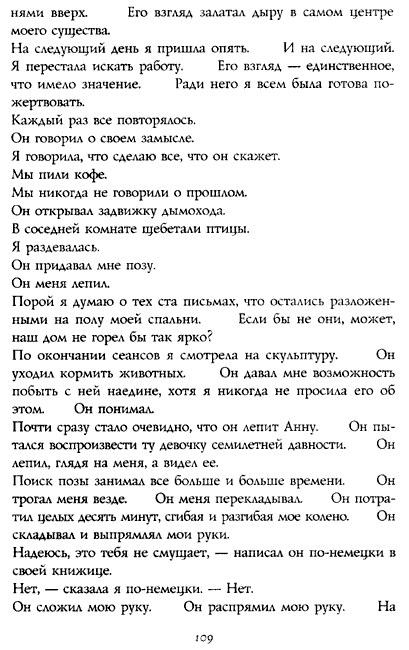 нями вверх. Его взгляд залатал дыру в самом центре моего существа.
На следующий день я пришла опять. И на следующий. Я перестала искать работу. Его взгляд — единственное, что имело значение. Ради него я всем была готова пожертвовать.
Каждый раз все повторялось.
Он говорил о своем замысле.
Я говорила, что сделаю все, что он скажет.
Мы пили кофе.
Мы никогда не говорили о прошлом.
Он открывал задвижку дымохода.
В соседней комнате щебетали птицы.
Я раздевалась.
Он придавал мне позу.
Он меня лепил.
Порой я думаю о тех ста письмах, что остались разложенными на полу моей спальни. Если бы не они, может, наш дом не горел бы так ярко?
По окончании сеансов я смотрела на скульптуру. Он уходил кормить животных. Он давал мне возможность побыть с ней наедине, хотя я никогда не просила его об этом. Он понимал.
Почти сразу стало очевидно, что он лепит Анну. Он пытался воспроизвести ту девочку семилетней давности. Он лепил, глядя на меня, а видел ее.
Поиск позы занимал все больше и больше времени. Он трогал меня везде. Он меня перекладывал. Он потратил целых десять минут, сгибая и разгибая мое колено. Он складывал и выпрямлял мои руки.
Надеюсь, это тебя не смущает, — написал он по-немецки в своей книжице.
Нет, — сказала я по-немецки. — Нет.
Он сложил мою руку. Он распрямил мою руку. На

109